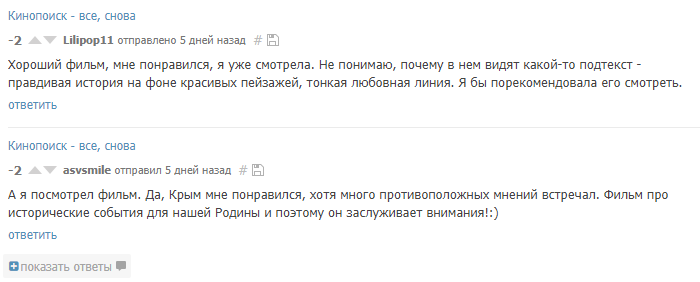 Кинопоиск - все, снова

-2 Lilipop11 отправлено 5 дней назад #

Хороший фильм, мне понравился, я уже смотрела. Не понимаю, почему в нем видят какой-то подтекст - правдивая история на фоне красивых пейзажей, тонкая любовная линия. Я бы порекомендовала его смотреть.

ответить

Кинопоиск - все, снова

-2 asvsmile отправил 5 дней назад #

А я посмотрел фильм. Да, Крым мне понравился, хотя много противоположных мнений встречал. Фильм про исторические события для нашей Родины и поэтому он заслуживает внимания!:)

ответить

показать ответы